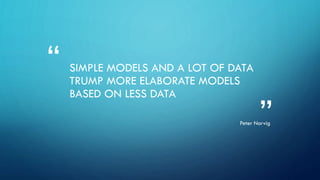 “

SIMPLE MODELS AND A LOT OF DATA TRUMP MORE ELABORATE MODELS BASED ON LESS DATA

”

Peter Norvig